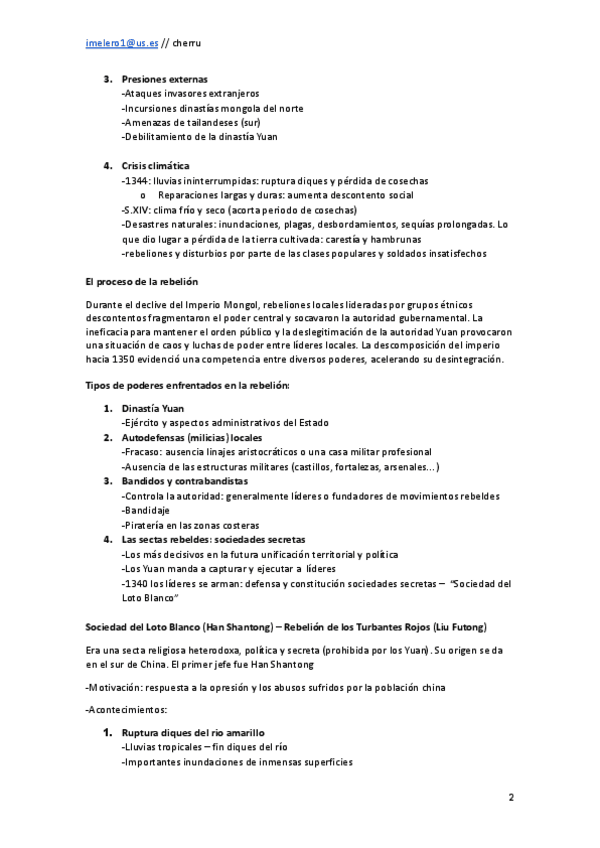 imelero1@us.es // cherru

3. Presiones externas
-Ataques invasores extranjeros
-Incursiones dinastías mongola del norte
-Amenazas de tailandeses (sur)
-Debilitamiento de la dinastía Yuan

4. Crisis climática
-1344: lluvias ininterrumpidas: ruptura diques y pérdida de cosechas
o Reparaciones largas y duras: aumenta descontento social
-S.XIV: clima frío y seco (acorta periodo de cosechas)
-Desastres naturales: inundaciones, plagas, desbordamientos, sequías prolongadas. Lo que dio lugar a pérdida de la tierra cultivada: carestía y hambrunas
-rebeliones y disturbios por parte de las clases populares y soldados insatisfechos

El proceso de la rebelión

Durante el declive del Imperio Mongol, rebeliones locales lideradas por grupos étnicos descontentos fragmentaron el poder central y socavaron la autoridad gubernamental. La ineficacia para mantener el orden público y la deslegitimación de la autoridad Yuan provocaron una situación de caos y luchas de poder entre líderes locales. La descomposición del imperio hacia 1350 evidenció una competencia entre diversos poderes, acelerando su desintegración.

Tipos de poderes enfrentados en la rebelión:

1. Dinastía Yuan
-Ejército y aspectos administrativos del Estado
2. Autodefensas (milicias) locales
-Fracaso: ausencia linajes aristocráticos o una casa militar profesional
-Ausencia de las estructuras militares (castillos, fortalezas, arsenales…)
3. Bandidos y contrabandistas
-Controla la autoridad: generalmente líderes o fundadores de movimientos rebeldes
-Bandidaje
-Piratería en las zonas costeras
4. Las sectas rebeldes: sociedades secretas
-Los más decisivos en la futura unificación territorial y política
-Los Yuan manda a capturar y ejecutar a líderes
-1340 los líderes se arman: defensa y constitución sociedades secretas – "Sociedad del Loto Blanco"

Sociedad del Loto Blanco (Han Shantong) – Rebelión de los Turbantes Rojos (Liu Futong)

Era una secta religiosa heterodoxa, política y secreta (prohibida por los Yuan). Su origen se da en el sur de China. El primer jefe fue Han Shantong

-Motivación: respuesta a la opresión y los abusos sufridos por la población china

-Acontecimientos:

1. Ruptura diques del rio amarillo
-Lluvias tropicales – fin diques del río
-Importantes inundaciones de inmensas superficies

2